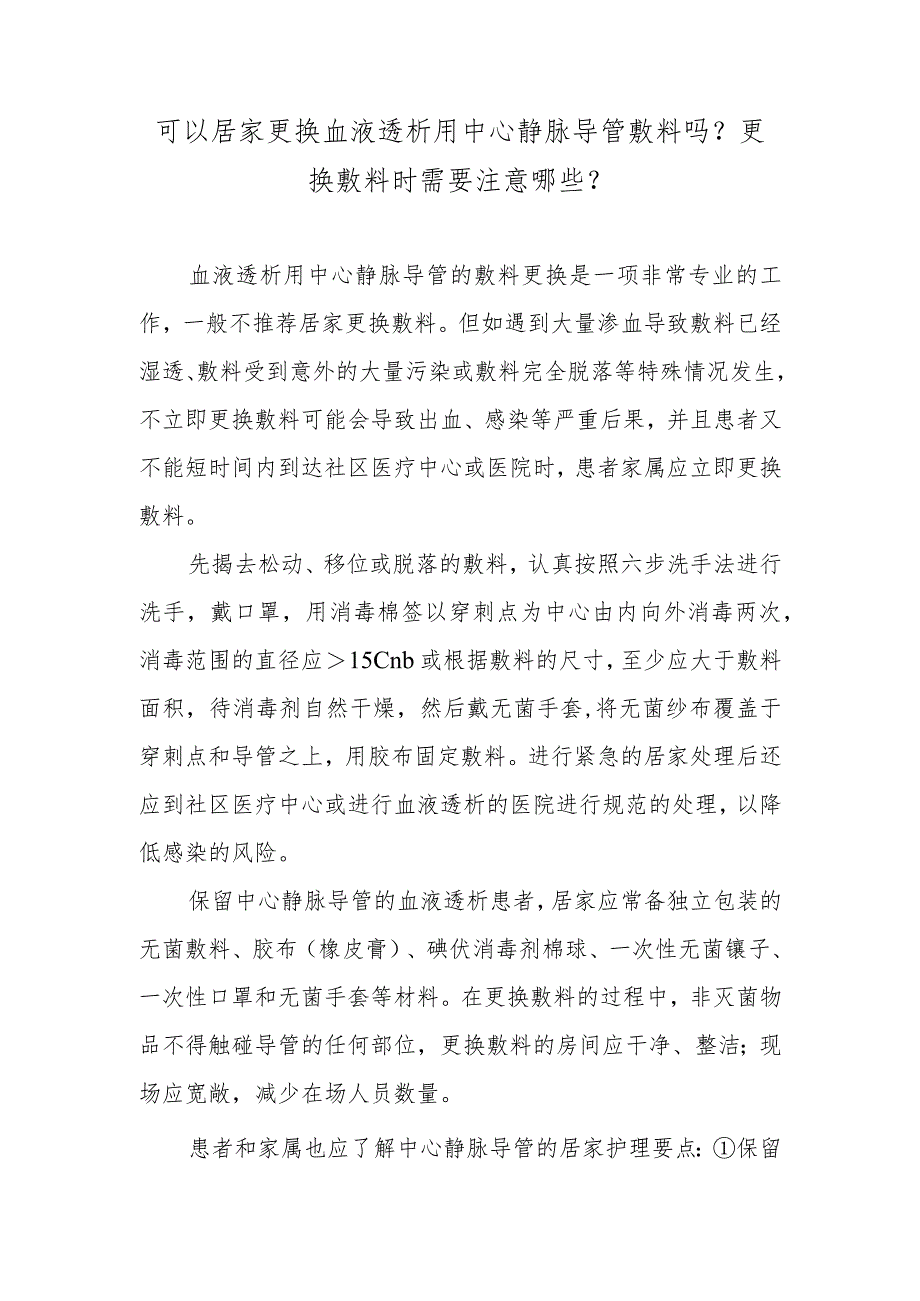 可以居家更换血液透析用中心静脉导管敷料吗？更换敷料时需要注意哪些？

血液透析用中心静脉导管的敷料更换是一项非常专业的工作，一般不推荐居家更换敷料。但如遇到大量渗血导致敷料已经湿透、敷料受到意外的大量污染或敷料完全脱落等特殊情况发生，不立即更换敷料可能会导致出血、感染等严重后果，并且患者又不能短时间内到达社区医疗中心或医院时，患者家属应立即更换敷料。

先揭去松动、移位或脱落的敷料，认真按照六步洗手法进行洗手，戴口罩，用消毒棉签以穿刺点为中心由内向外消毒两次，消毒范围的直径应＞15Cnb或根据敷料的尺寸，至少应大于敷料面积，待消毒剂自然干燥，然后戴无菌手套，将无菌纱布覆盖于穿刺点和导管之上，用胶布固定敷料。进行紧急的居家处理后还应到社区医疗中心或进行血液透析的医院进行规范的处理，以降低感染的风险。

保留中心静脉导管的血液透析患者，居家应常备独立包装的无菌敷料、胶布（橡皮膏）、碘伏消毒剂棉球、一次性无菌镶子、一次性口罩和无菌手套等材料。在更换敷料的过程中，非灭菌物品不得触碰导管的任何部位，更换敷料的房间应干净、整洁；现场应宽敞，减少在场人员数量。

患者和家属也应了解中心静脉导管的居家护理要点：①保留